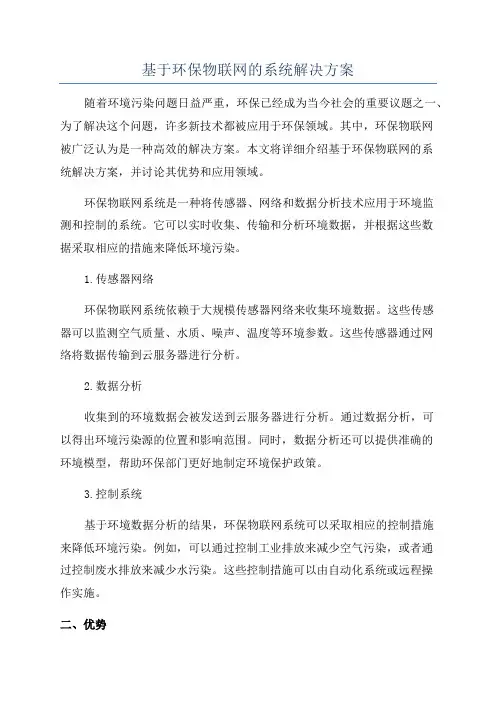 基于环保物联网的系统解决方案

随着环境污染问题日益严重，环保已经成为当今社会的重要议题之一、为了解决这个问题，许多新技术都被应用于环保领域。其中，环保物联网被广泛认为是一种高效的解决方案。本文将详细介绍基于环保物联网的系统解决方案，并讨论其优势和应用领域。

环保物联网系统是一种将传感器、网络和数据分析技术应用于环境监测和控制的系统。它可以实时收集、传输和分析环境数据，并根据这些数据采取相应的措施来降低环境污染。

1.传感器网络

环保物联网系统依赖于大规模传感器网络来收集环境数据。这些传感器可以监测空气质量、水质、噪声、温度等环境参数。这些传感器通过网络将数据传输到云服务器进行分析。

2.数据分析

收集到的环境数据会被发送到云服务器进行分析。通过数据分析，可以得出环境污染源的位置和影响范围。同时，数据分析还可以提供准确的环境模型，帮助环保部门更好地制定环境保护政策。

3.控制系统

基于环境数据分析的结果，环保物联网系统可以采取相应的控制措施来降低环境污染。例如，可以通过控制工业排放来减少空气污染，或者通过控制废水排放来减少水污染。这些控制措施可以由自动化系统或远程操作实施。

二、优势